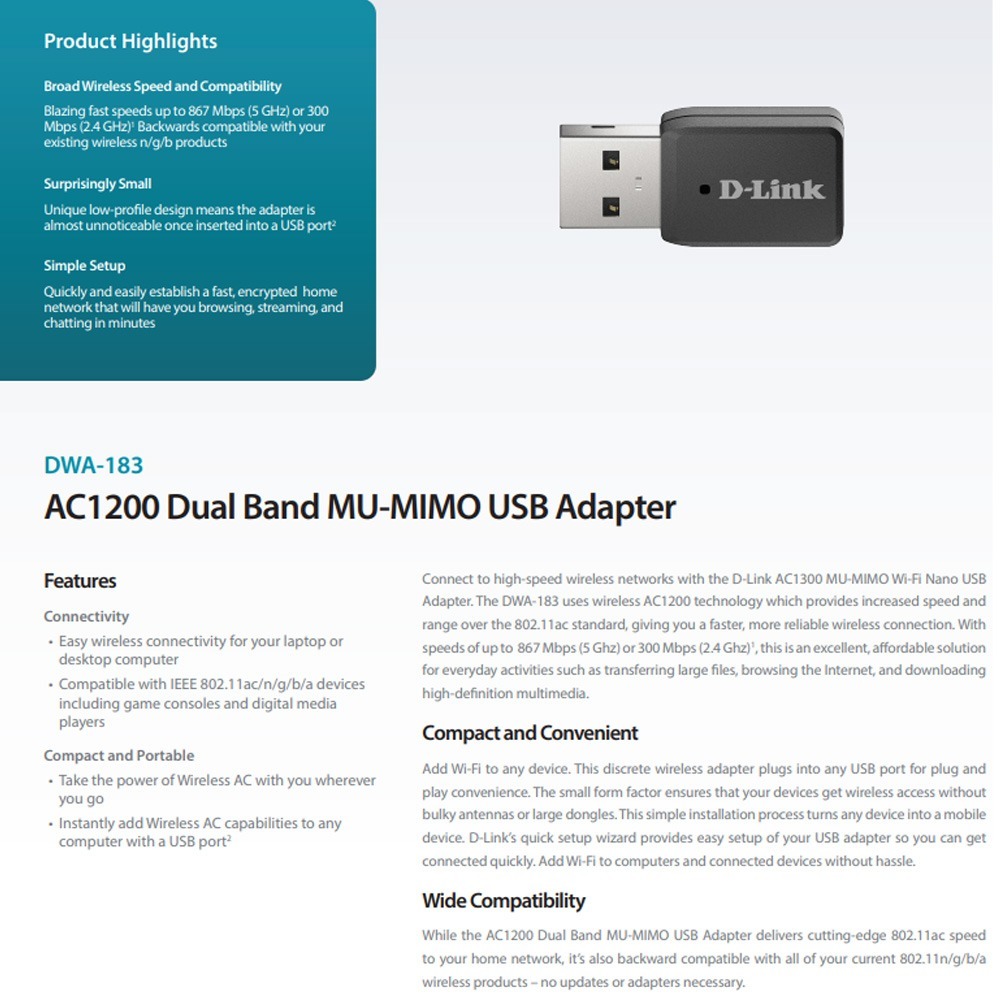 Product Highlights

Broad Wireless Speed and Compatibility

Blazing fast speeds up to 867 Mbps (5 GHz) or 300 Mbps (2.4 GHz)$^1$ Backwards compatible with your existing wireless n/g/b products

Surprisingly Small

Unique low-profile design means the adapter is almost unnoticeable once inserted into a USB port$^2$

Simple Setup

Quickly and easily establish a fast, encrypted home network that will have you browsing, streaming, and chatting in minutes

D-Link

DWA-183

AC1200 Dual Band MU-MIMO USB Adapter

Features

Connectivity

• Easy wireless connectivity for your laptop or desktop computer

• Compatible with IEEE 802.11ac/n/g/b/a devices including game consoles and digital media players

Compact and Portable

• Take the power of Wireless AC with you wherever you go

• Instantly add Wireless AC capabilities to any computer with a USB port$^2$

Connect to high-speed wireless networks with the D-Link AC1300 MU-MIMO Wi-Fi Nano USB Adapter. The DWA-183 uses wireless AC1200 technology which provides increased speed and range over the 802.11ac standard, giving you a faster, more reliable wireless connection. With speeds of up to 867 Mbps (5 Ghz) or 300 Mbps (2.4 Ghz)$^1$, this is an excellent, affordable solution for everyday activities such as transferring large files, browsing the Internet, and downloading high-definition multimedia.

Compact and Convenient

Add Wi-Fi to any device. This discrete wireless adapter plugs into any USB port for plug and play convenience. The small form factor ensures that your devices get wireless access without bulky antennas or large dongles. This simple installation process turns any device into a mobile device. D-Link's quick setup wizard provides easy setup of your USB adapter so you can get connected quickly. Add Wi-Fi to computers and connected devices without hassle.

Wide Compatibility

While the AC1200 Dual Band MU-MIMO USB Adapter delivers cutting-edge 802.11ac speed to your home network, it's also backward compatible with all of your current 802.11n/g/b/a wireless products – no updates or adapters necessary.